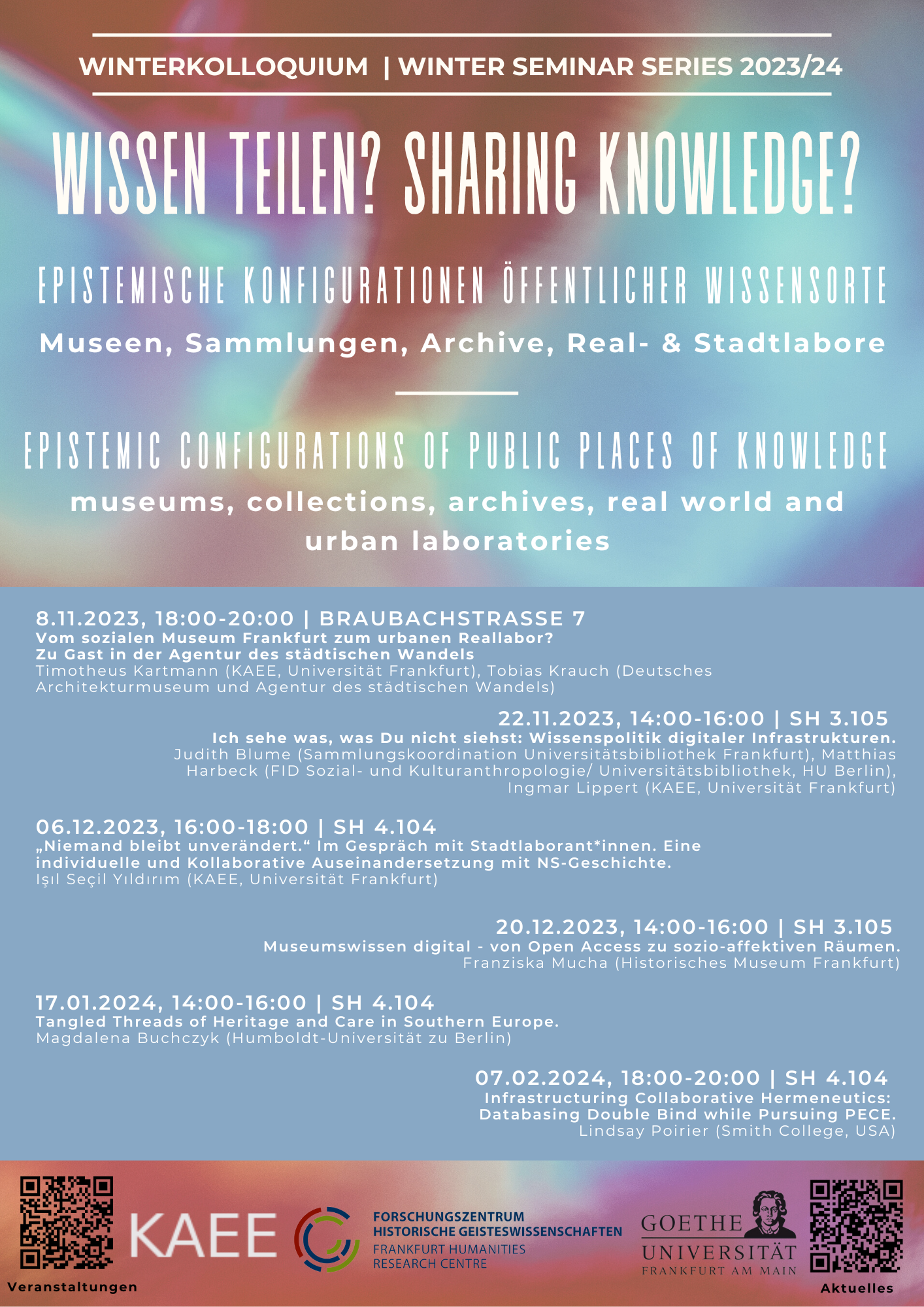 WINTERKOLLOQUIUM | WINTER SEMINAR SERIES 2023/24

WISSEN TEILEN? SHARING KNOWLEDGE?

EPISTEMISCHE KONFIGURATIONEN ÖFFENTLICHER WISSENSORTE

Museen, Sammlungen, Archive, Real- & Stadtlabore

EPISTEMIC CONFIGURATIONS OF PUBLIC PLACES OF KNOWLEDGE

museums, collections, archives, real world and urban laboratories

8.11.2023, 18:00-20:00 | BRAUBACHSTRASSE 7
Vom sozialen Museum Frankfurt zum urbanen Reallabor?
Zu Gast in der Agentur des städtischen Wandels
Timotheus Kartmann (KAEE, Universität Frankfurt), Tobias Krauch (Deutsches Architekturmuseum und Agentur des städtischen Wandels)

22.11.2023, 14:00-16:00 | SH 3.105
Ich sehe was, was Du nicht siehst: Wissenspolitik digitaler Infrastrukturen.
Judith Blume (Sammlungskoordination Universitätsbibliothek Frankfurt), Matthias Harbeck (FID Sozial- und Kulturanthropologie/ Universitätsbibliothek, HU Berlin), Ingmar Lippert (KAEE, Universität Frankfurt)

06.12.2023, 16:00-18:00 | SH 4.104
„Niemand bleibt unverändert.“ Im Gespräch mit Stadtlaborant*innen. Eine individuelle und Kollaborative Auseinandersetzung mit NS-Geschichte.
Işıl Seçil Yıldırım (KAEE, Universität Frankfurt)

20.12.2023, 14:00-16:00 | SH 3.105
Museumswissen digital - von Open Access zu sozio-affektiven Räumen.
Franziska Mucha (Historisches Museum Frankfurt)

17.01.2024, 14:00-16:00 | SH 4.104
Tangled Threads of Heritage and Care in Southern Europe.
Magdalena Buchczyk (Humboldt-Universität zu Berlin)

07.02.2024, 18:00-20:00 | SH 4.104
Infrastructuring Collaborative Hermeneutics: Databasing Double Bind while Pursuing PECE.
Lindsay Poirier (Smith College, USA)

Veranstaltungen

KAEE

FORSCHUNGSZENTRUM HISTORISCHE GEISTESWISSENSCHAFTEN
FRANKFURT HUMANITIES RESEARCH CENTRE

GOETHE UNIVERSITÄT FRANKFURT AM MAIN

Aktuelles